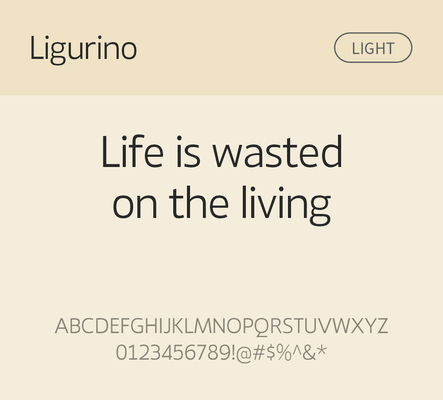 Ligurino

LIGHT

Life is wasted on the living

ABCDEFGHIJKLMNOPQRSTUVWXYZ
0123456789!@#$%^&*